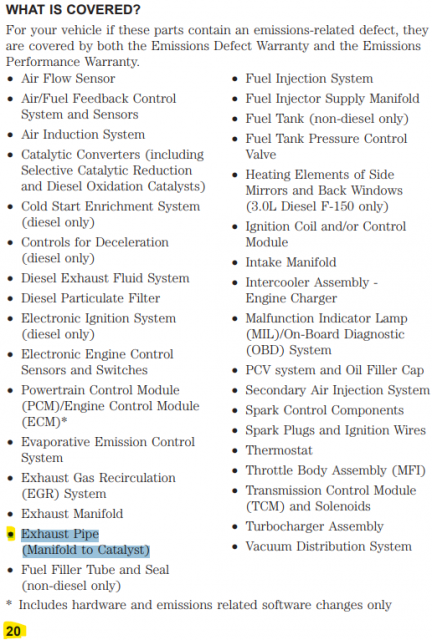 WHAT IS COVERED?

For your vehicle if these parts contain an emissions-related defect, they are covered by both the Emissions Defect Warranty and the Emissions Performance Warranty.

• Air Flow Sensor
• Air/Fuel Feedback Control System and Sensors
• Air Induction System
• Catalytic Converters (including Selective Catalytic Reduction and Diesel Oxidation Catalysts)
• Cold Start Enrichment System (diesel only)
• Controls for Deceleration (diesel only)
• Diesel Exhaust Fluid System
• Diesel Particulate Filter
• Electronic Ignition System (diesel only)
• Electronic Engine Control Sensors and Switches
• Powertrain Control Module (PCM)/Engine Control Module (ECM)*
• Evaporative Emission Control System
• Exhaust Gas Recirculation (EGR) System
• Exhaust Manifold
• Exhaust Pipe (Manifold to Catalyst)
• Fuel Filler Tube and Seal (non-diesel only)

• Fuel Injection System
• Fuel Injector Supply Manifold
• Fuel Tank (non-diesel only)
• Fuel Tank Pressure Control Valve
• Heating Elements of Side Mirrors and Back Windows (3.0L Diesel F-150 only)
• Ignition Coil and/or Control Module
• Intake Manifold
• Intercooler Assembly - Engine Charger
• Malfunction Indicator Lamp (MIL)/On-Board Diagnostic (OBD) System
• PCV system and Oil Filler Cap
• Secondary Air Injection System
• Spark Control Components
• Spark Plugs and Ignition Wires
• Thermostat
• Throttle Body Assembly (MFI)
• Transmission Control Module (TCM) and Solenoids
• Turbocharger Assembly
• Vacuum Distribution System

* Includes hardware and emissions related software changes only

20